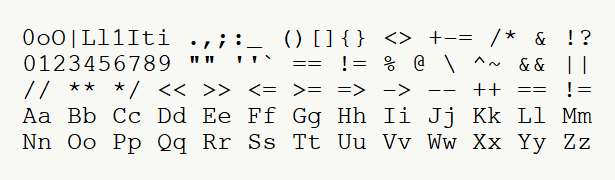 0oO|Ll1Iti .,;:_ ()[]{} <> +-= /* & !?
0123456789 "" ''` == != % @ \ ^~ && ||
// ** */ << >> <= >= => -> -- ++ == !=
Aa Bb Cc Dd Ee Ff Gg Hh Ii Jj Kk Ll Mm
Nn Oo Pp Qq Rr Ss Tt Uu Vv Ww Xx Yy Zz